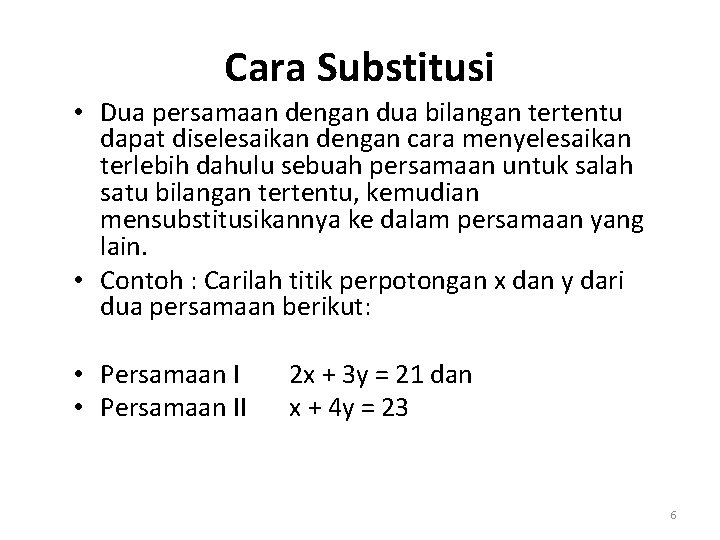 Cara Substitusi

• Dua persamaan dengan dua bilangan tertentu dapat diselesaikan dengan cara menyelesaikan terlebih dahulu sebuah persamaan untuk salah satu bilangan tertentu, kemudian mensubstitusikannya ke dalam persamaan yang lain.
• Contoh : Carilah titik perpotongan x dan y dari dua persamaan berikut:

• Persamaan I $2x + 3y = 21$ dan
• Persamaan II $x + 4y = 23$

6